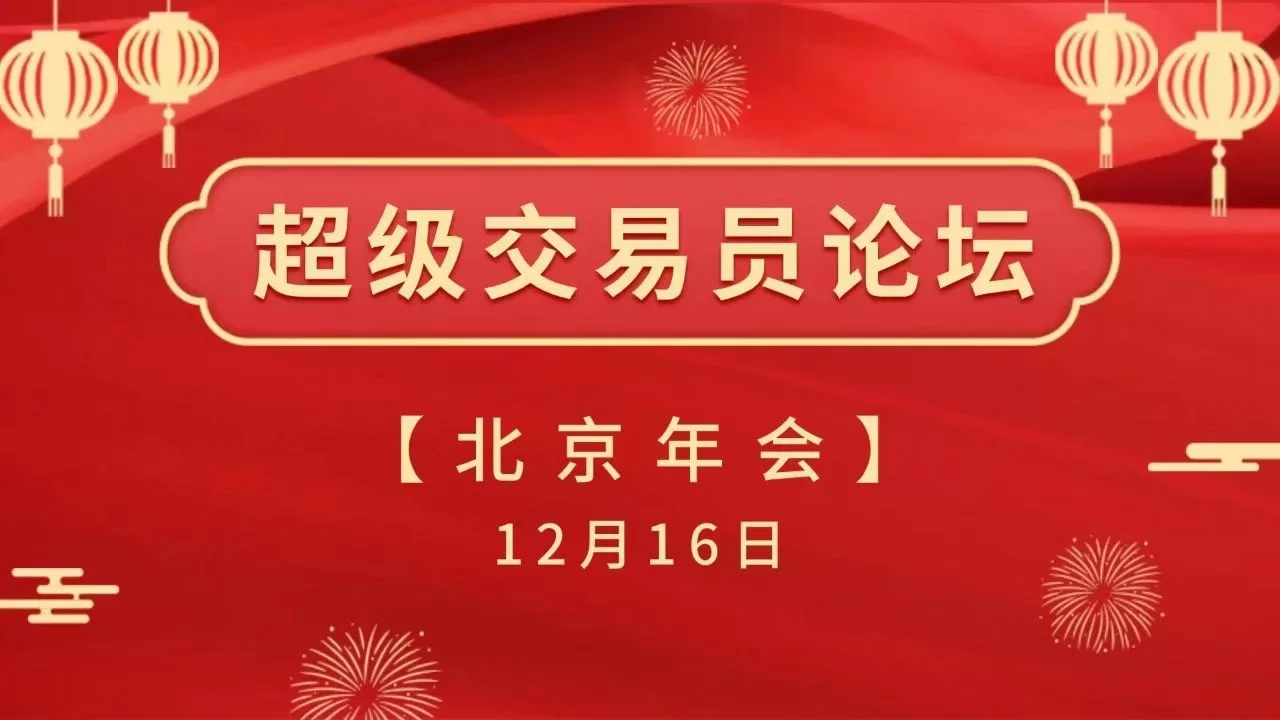 超级交易员论坛

【北京年会】

12月16日